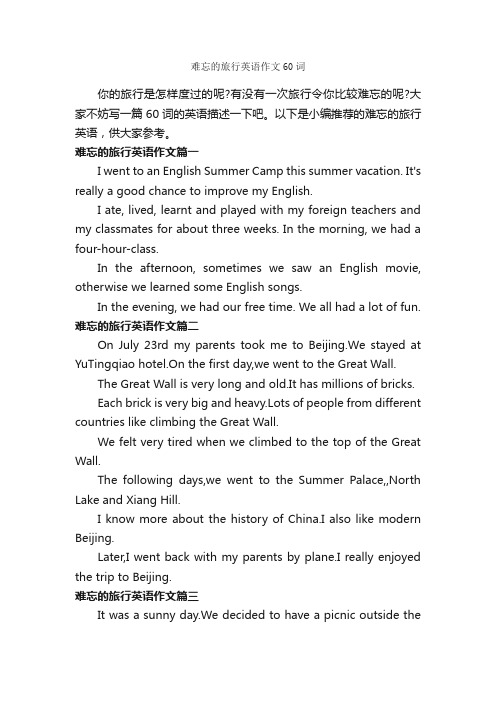 难忘的旅行英语作文60词

你的旅行是怎样度过的呢?有没有一次旅行令你比较难忘的呢?大家不妨写一篇60词的英语描述一下吧。以下是小编推荐的难忘的旅行英语，供大家参考。

难忘的旅行英语作文篇一

I went to an English Summer Camp this summer vacation. It's really a good chance to improve my English.

I ate, lived, learnt and played with my foreign teachers and my classmates for about three weeks. In the morning, we had a four-hour-class.

In the afternoon, sometimes we saw an English movie, otherwise we learned some English songs.

In the evening, we had our free time. We all had a lot of fun.

难忘的旅行英语作文篇二

On July 23rd my parents took me to Beijing.We stayed at YuTingqiao hotel.On the first day,we went to the Great Wall.

The Great Wall is very long and old.It has millions of bricks.

Each brick is very big and heavy.Lots of people from different countries like climbing the Great Wall.

We felt very tired when we climbed to the top of the Great Wall.

The following days,we went to the Summer Palace,,North Lake and Xiang Hill.

I know more about the history of China.I also like modern Beijing.

Later,I went back with my parents by plane.I really enjoyed the trip to Beijing.

难忘的旅行英语作文篇三

It was a sunny day.We decided to have a picnic outside the